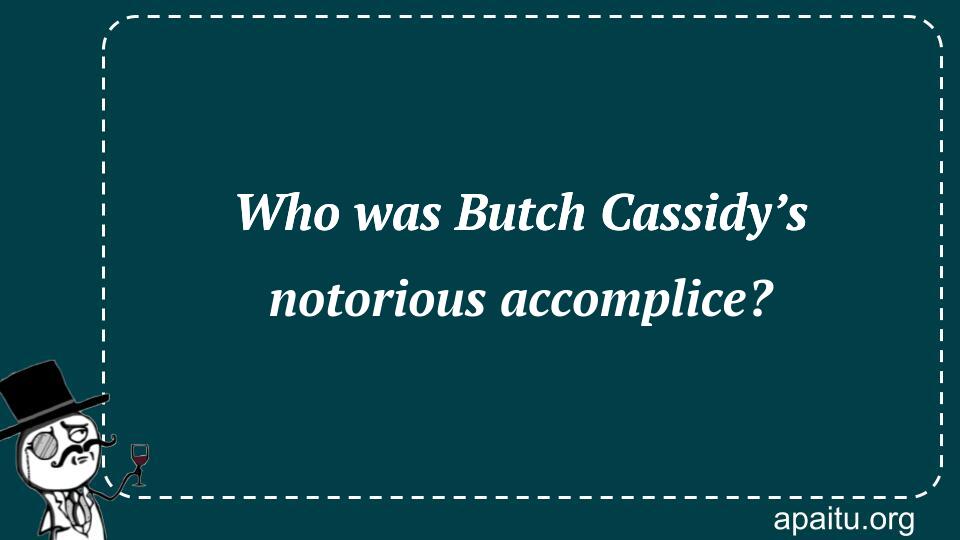 Who was Butch Cassidy’s notorious accomplice?

apaitu.org